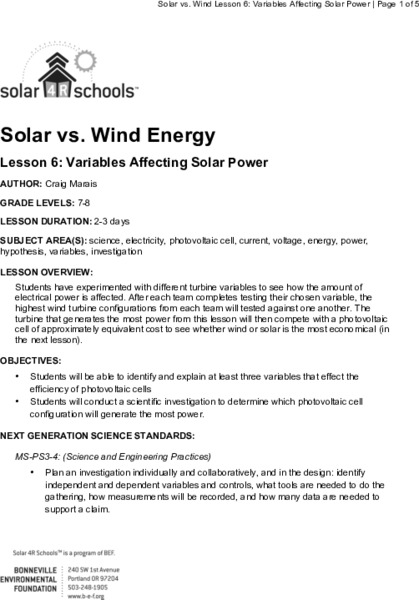 Solar vs. Wind Lesson 6: Variables Affecting Solar Power | Page 1 of 5

solar 4R schools™

Solar vs. Wind Energy

Lesson 6: Variables Affecting Solar Power

AUTHOR: Craig Marais

GRADE LEVELS: 7-8

LESSON DURATION: 2-3 days

SUBJECT AREA(S): science, electricity, photovoltaic cell, current, voltage, energy, power, hypothesis, variables, investigation

LESSON OVERVIEW:

Students have experimented with different turbine variables to see how the amount of electrical power is affected. After each team completes testing their chosen variable, the highest wind turbine configurations from each team will tested against one another. The turbine that generates the most power from this lesson will then compete with a photovoltaic cell of approximately equivalent cost to see whether wind or solar is the most economical (in the next lesson).

OBJECTIVES:

• Students will be able to identify and explain at least three variables that effect the efficiency of photovoltaic cells
• Students will conduct a scientific investigation to determine which photovoltaic cell configuration will generate the most power.

NEXT GENERATION SCIENCE STANDARDS:

MS-PS3-4: (Science and Engineering Practices)

• Plan an investigation individually and collaboratively, and in the design: identify independent and dependent variables and controls, what tools are needed to do the gathering, how measurements will be recorded, and how many data are needed to support a claim.

Solar 4R Schools™ is a program of BEF.

BONNEVILLE ENVIRONMENTAL FOUNDATION 240 SW 1st Avenue Portland OR 97204 503-248-1905 www.b-e-f.org